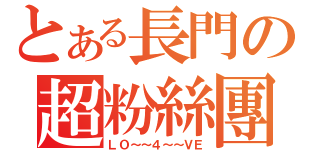 とある長門の
超粉絲團
ＬＯ~~４~~ＶＥ